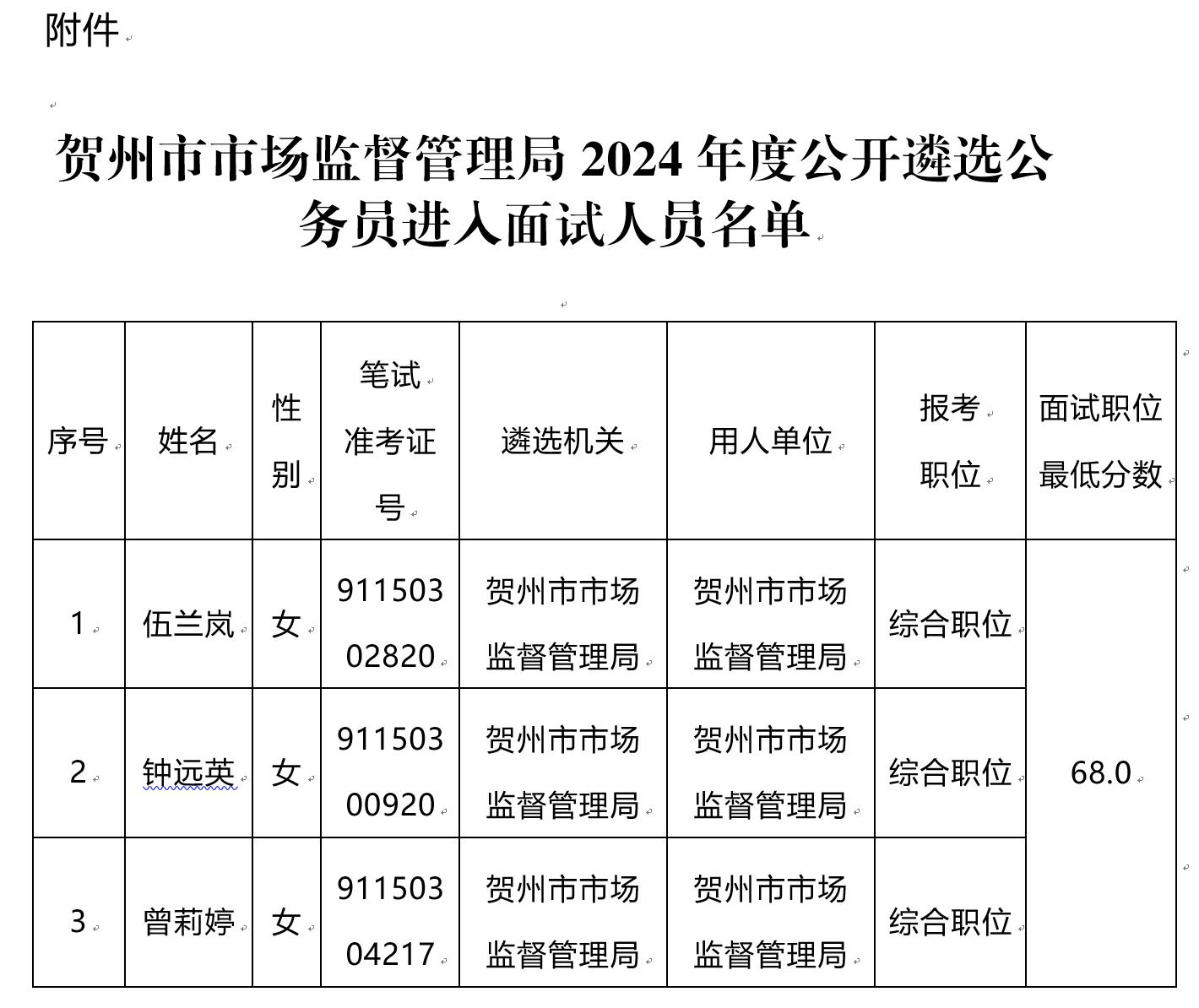 附件

贺州市市场监督管理局 2024 年度公开遴选公务员进入面试人员名单

| 序号 | 姓名 | 性别 | 笔试准考证号 | 遴选机关 | 用人单位 | 报考职位 | 面试职位最低分数 |
|---|---|---|---|---|---|---|---|
| 1 | 伍兰岚 | 女 | 91150302820 | 贺州市市场监督管理局 | 贺州市市场监督管理局 | 综合职位 | 68.0 |
| 2 | 钟远英 | 女 | 91150300920 | 贺州市市场监督管理局 | 贺州市市场监督管理局 | 综合职位 | |
| 3 | 曾莉婷 | 女 | 91150304217 | 贺州市市场监督管理局 | 贺州市市场监督管理局 | 综合职位 | |